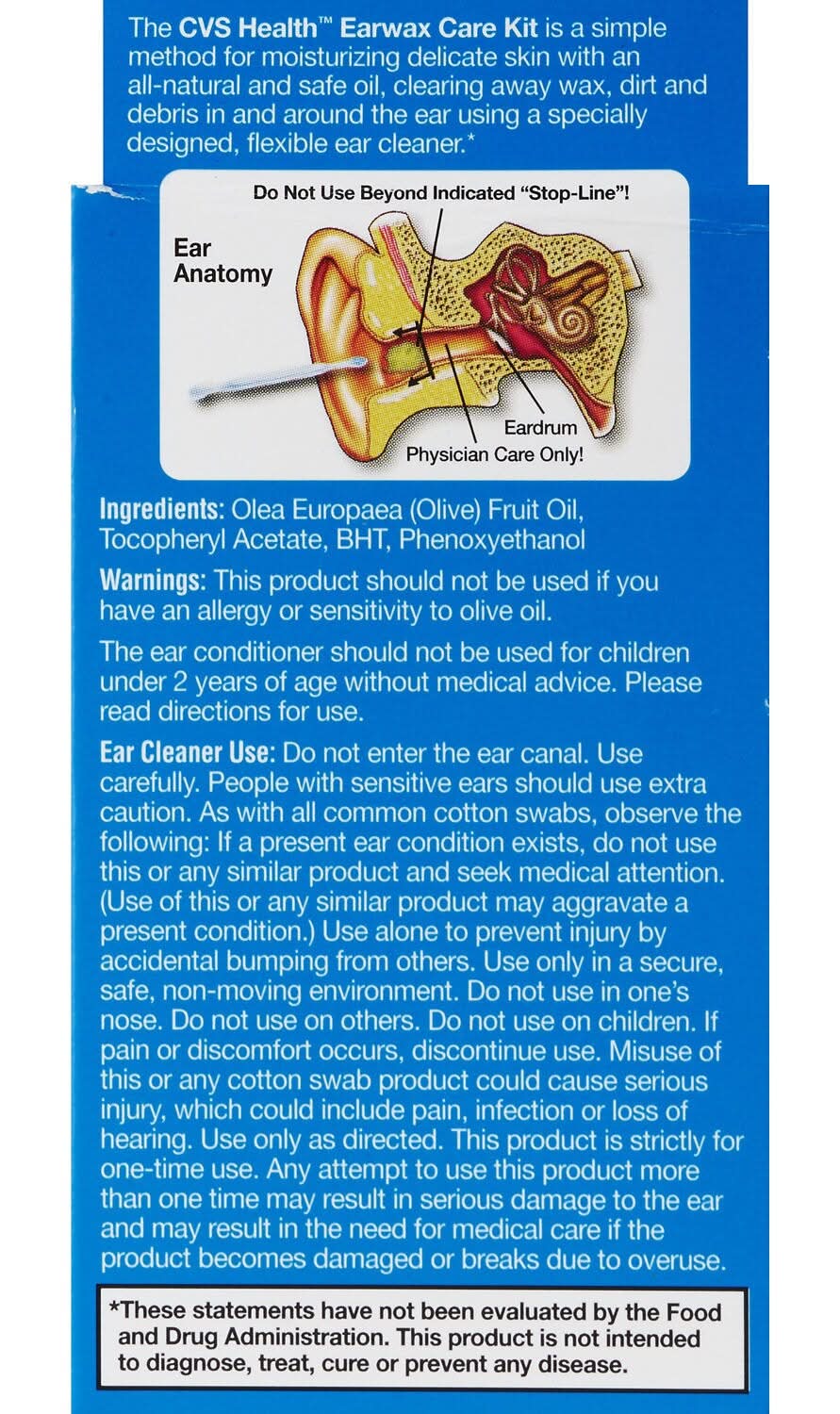 The CVS Health™ Earwax Care Kit is a simple method for moisturizing delicate skin with an all-natural and safe oil, clearing away wax, dirt and debris in and around the ear using a specially designed, flexible ear cleaner.*

Do Not Use Beyond Indicated "Stop-Line"!

Ear Anatomy

Eardrum

Physician Care Only!

Ingredients: Olea Europaea (Olive) Fruit Oil, Tocopheryl Acetate, BHT, Phenoxyethanol

Warnings: This product should not be used if you have an allergy or sensitivity to olive oil.

The ear conditioner should not be used for children under 2 years of age without medical advice. Please read directions for use.

Ear Cleaner Use: Do not enter the ear canal. Use carefully. People with sensitive ears should use extra caution. As with all common cotton swabs, observe the following: If a present ear condition exists, do not use this or any similar product and seek medical attention. (Use of this or any similar product may aggravate a present condition.) Use alone to prevent injury by accidental bumping from others. Use only in a secure, safe, non-moving environment. Do not use in one's nose. Do not use on others. Do not use on children. If pain or discomfort occurs, discontinue use. Misuse of this or any cotton swab product could cause serious injury, which could include pain, infection or loss of hearing. Use only as directed. This product is strictly for one-time use. Any attempt to use this product more than one time may result in serious damage to the ear and may result in the need for medical care if the product becomes damaged or breaks due to overuse.

*These statements have not been evaluated by the Food and Drug Administration. This product is not intended to diagnose, treat, cure or prevent any disease.